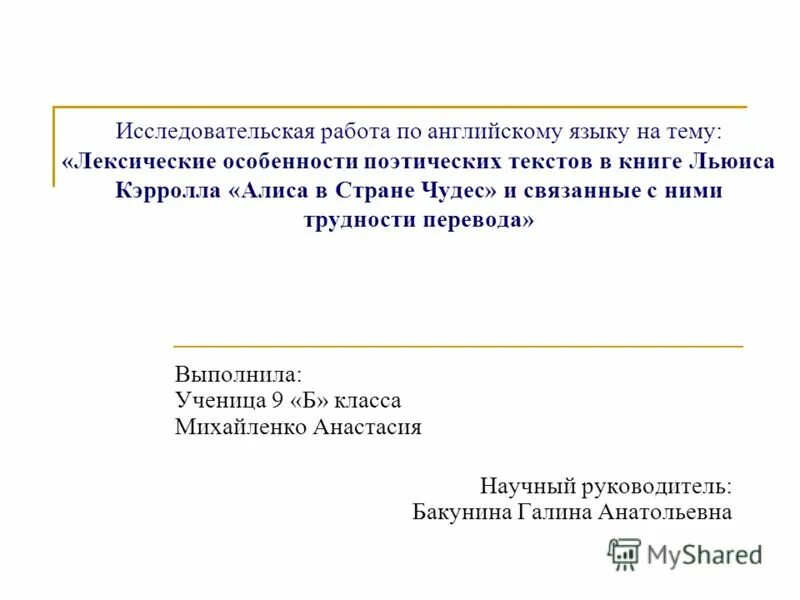 Исследовательская работа по английскому языку на тему:
«Лексические особенности поэтических текстов в книге Льюиса Кэрролла «Алиса в Стране Чудес» и связанные с ними трудности перевода»

Выполнила:
Ученица 9 «Б» класса
Михайленко Анастасия

Научный руководитель:
Бакунина Галина Анатольевна

MyShared